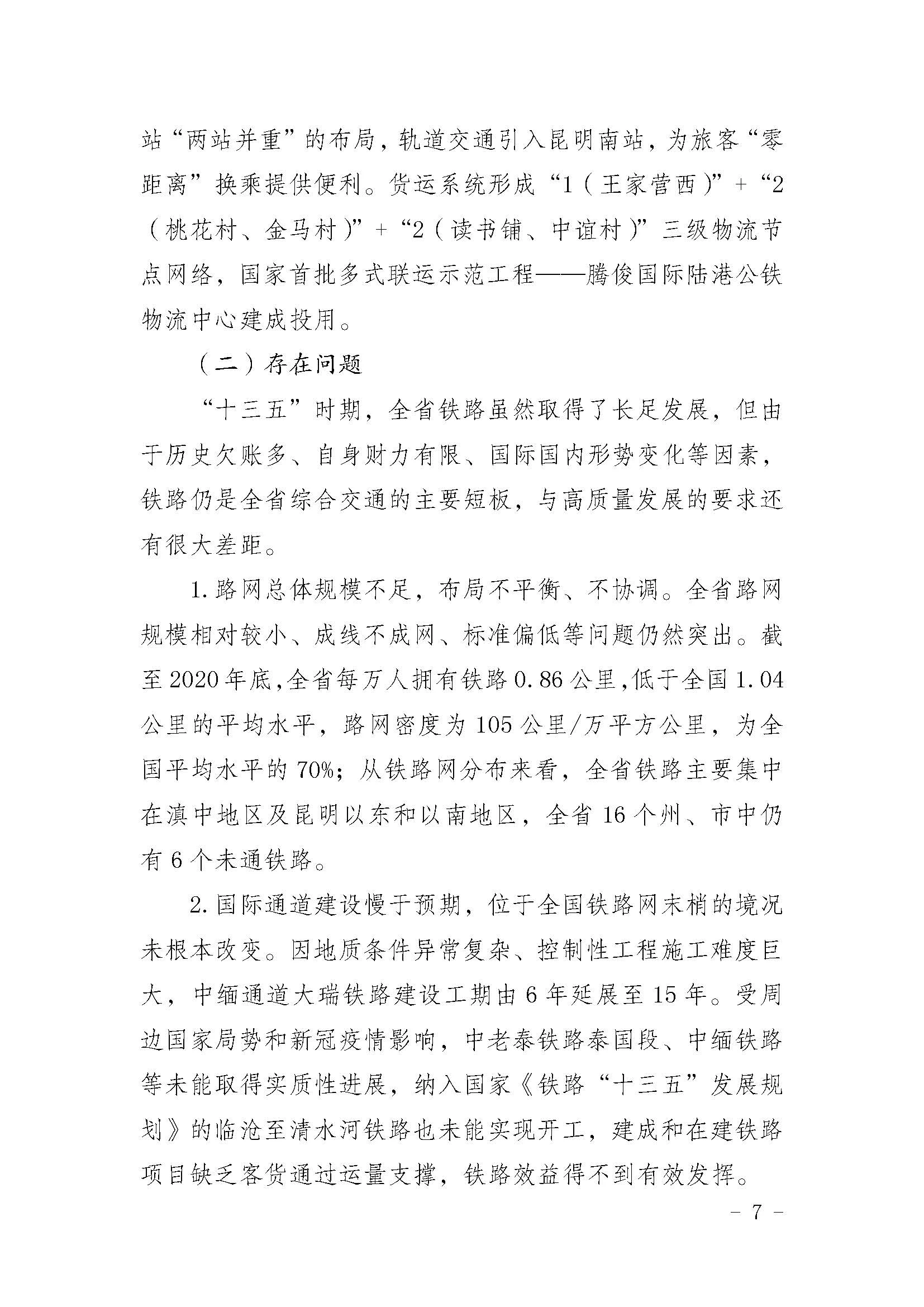 站“两站并重”的布局，轨道交通引入昆明南站，为旅客“零距离”换乘提供便利。货运系统形成“1（王家营西）”+“2（桃花村、金马村）”+“2（读书铺、中谊村）”三级物流节点网络，国家首批多式联运示范工程——腾俊国际陆港公铁物流中心建成投用。

（二）存在问题

“十三五”时期，全省铁路虽然取得了长足发展，但由于历史欠账多、自身财力有限、国际国内形势变化等因素，铁路仍是全省综合交通的主要短板，与高质量发展的要求还有很大差距。

1.路网总体规模不足，布局不平衡、不协调。全省路网规模相对较小、成线不成网、标准偏低等问题仍然突出。截至2020年底，全省每万人拥有铁路0.86公里，低于全国1.04公里的平均水平，路网密度为105公里/万平方公里，为全国平均水平的70%；从铁路网分布来看，全省铁路主要集中在滇中地区及昆明以东和以南地区，全省16个州、市中仍有6个未通铁路。

2.国际通道建设慢于预期，位于全国铁路网末梢的境况未根本改变。因地质条件异常复杂、控制性工程施工难度巨大，中缅通道大瑞铁路建设工期由6年延展至15年。受周边国家局势和新冠疫情影响，中老泰铁路泰国段、中缅铁路等未能取得实质性进展，纳入国家《铁路“十三五”发展规划》的临沧至清水河铁路也未能实现开工，建成和在建铁路项目缺乏客货通过运量支撑，铁路效益得不到有效发挥。

- 7 -